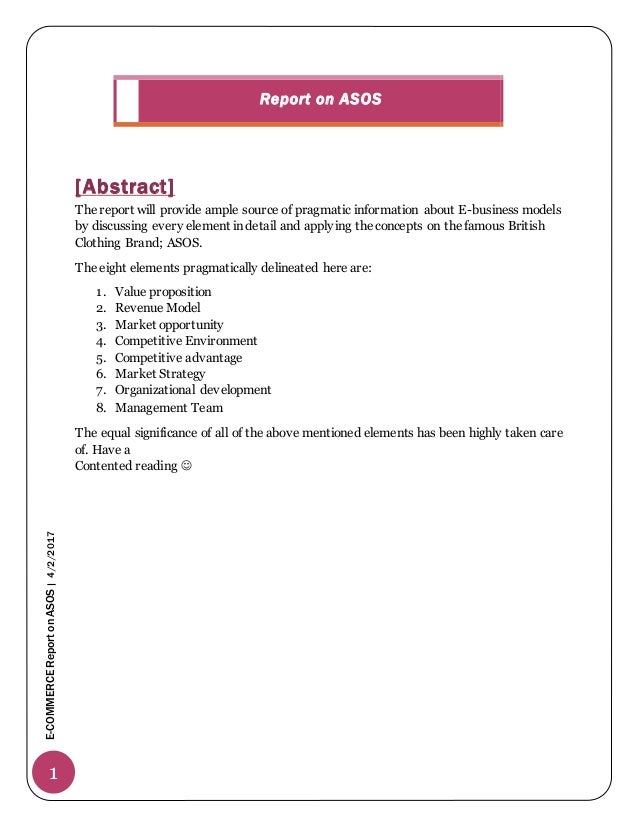 Report on ASOS

[Abstract]

The report will provide ample source of pragmatic information about E-business models by discussing every element in detail and applying the concepts on the famous British Clothing Brand; ASOS.

The eight elements pragmatically delineated here are:

1. Value proposition
2. Revenue Model
3. Market opportunity
4. Competitive Environment
5. Competitive advantage
6. Market Strategy
7. Organizational development
8. Management Team

The equal significance of all of the above mentioned elements has been highly taken care of. Have a
Contented reading ☺

E-COMMERCE Report on ASOS | 4/2/2017

1